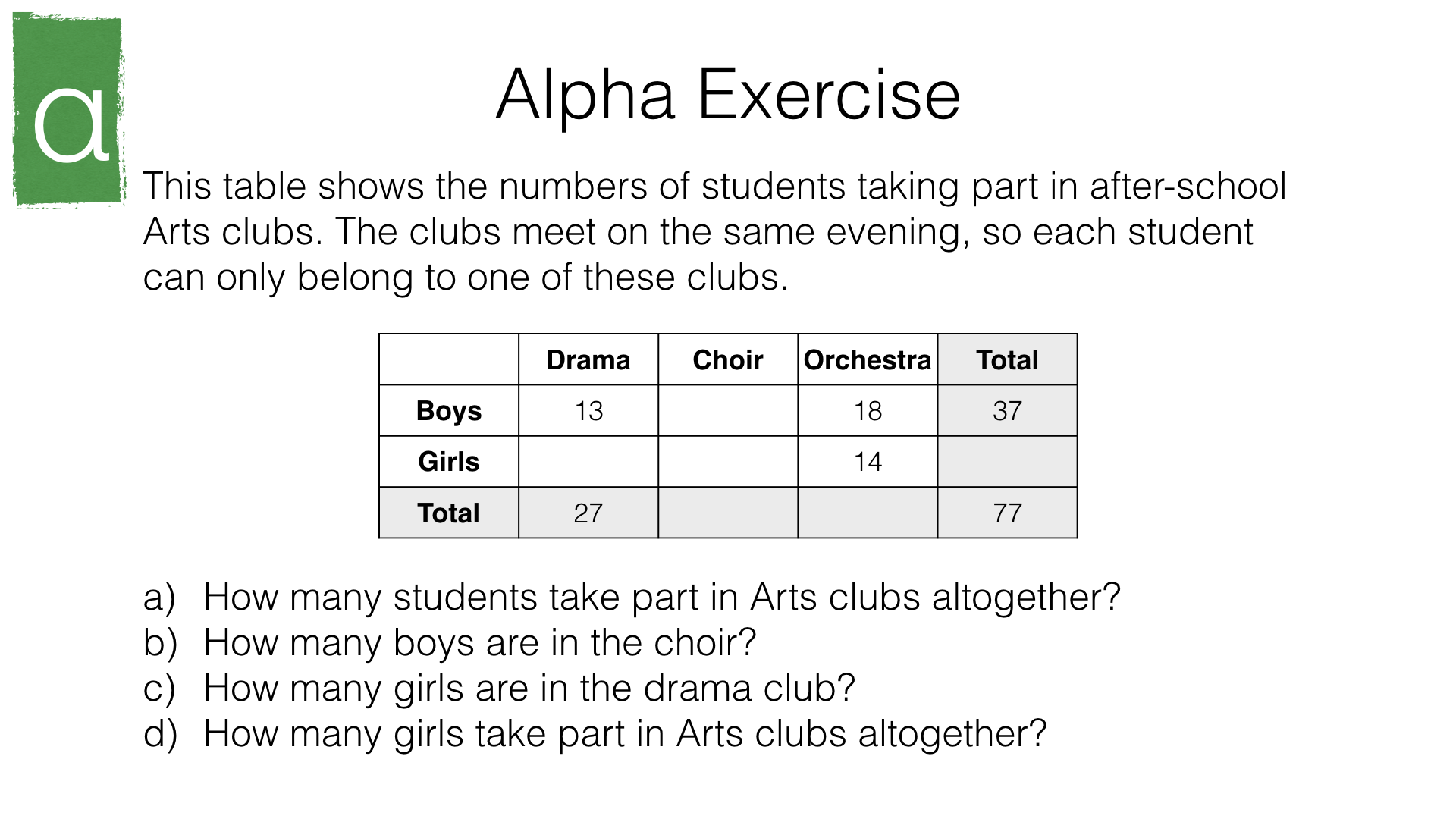 α

Alpha Exercise

This table shows the numbers of students taking part in after-school Arts clubs. The clubs meet on the same evening, so each student can only belong to one of these clubs.

| | Drama | Choir | Orchestra | Total |
|---|---|---|---|---|
| Boys | 13 | | 18 | 37 |
| Girls | | | 14 | |
| Total | 27 | | | 77 |

a) How many students take part in Arts clubs altogether?
b) How many boys are in the choir?
c) How many girls are in the drama club?
d) How many girls take part in Arts clubs altogether?